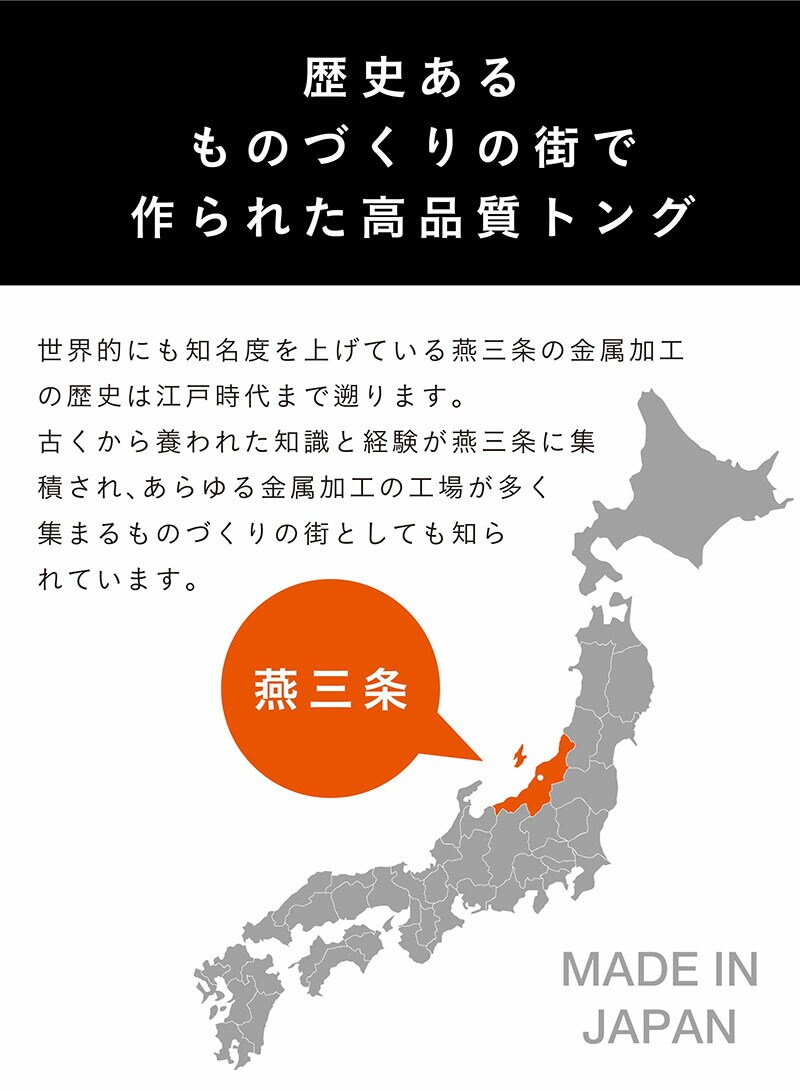 歴史ある
ものづくりの街で
作られた高品質トング

世界的にも知名度を上げている燕三条の金属加工の歴史は江戸時代まで遡ります。
古くから養われた知識と経験が燕三条に集積され、あらゆる金属加工の工場が多く集まるものづくりの街としても知られています。

燕三条

MADE IN
JAPAN